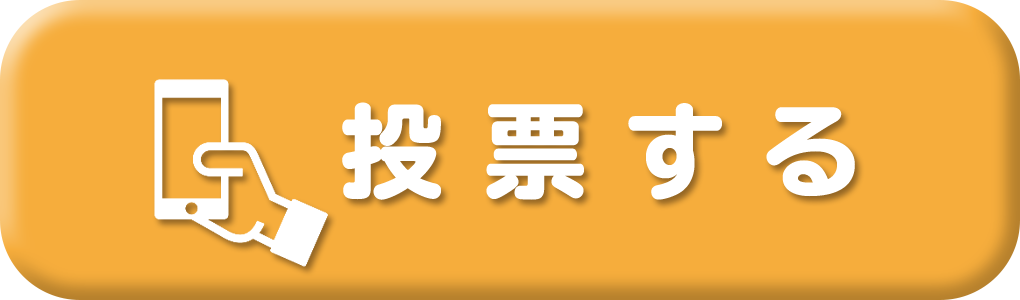 投票する